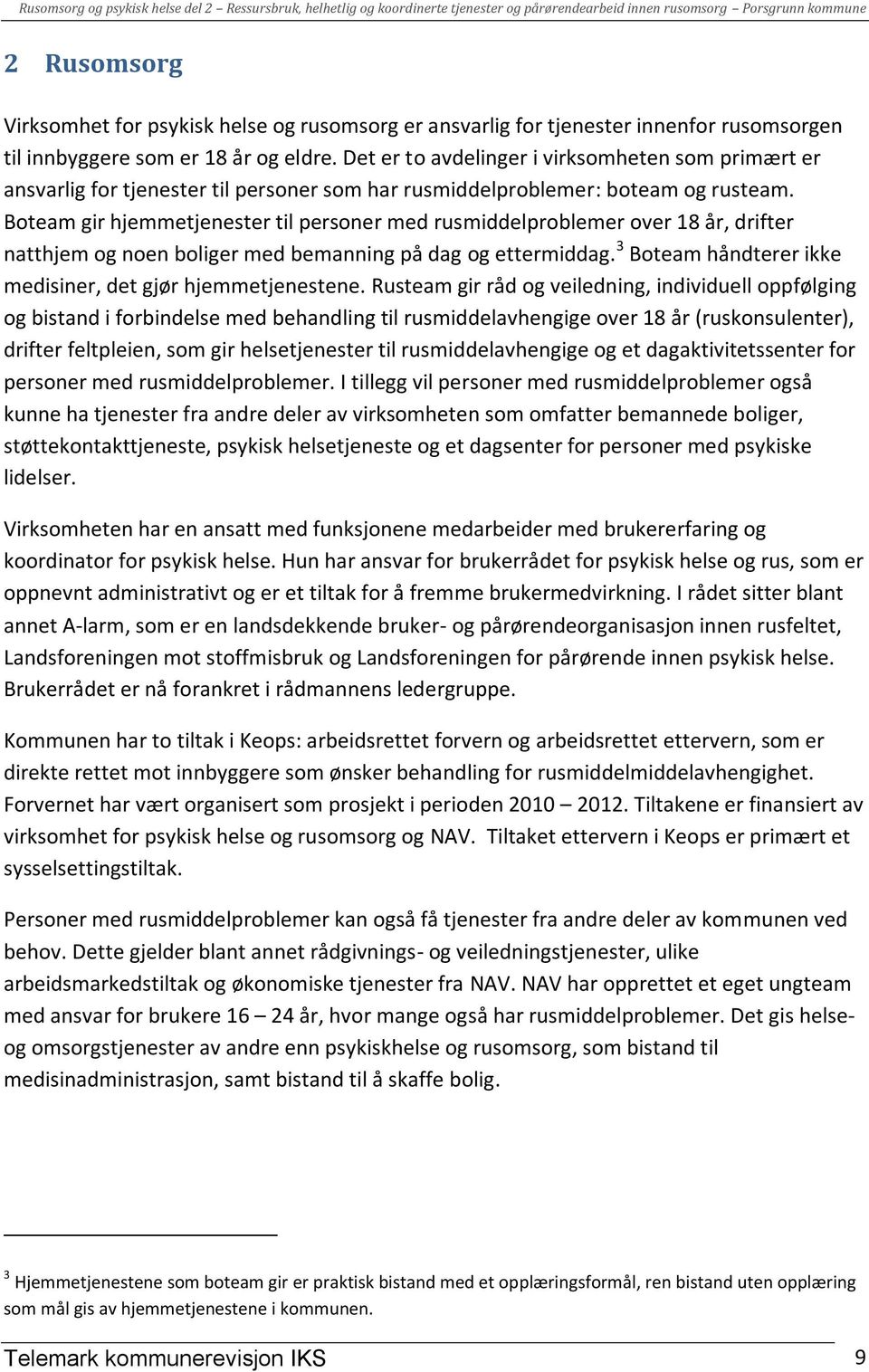 Rusomsorg og psykisk helse del 2 – Ressursbruk, helhetlig og koordinerte tjenester og pårørendearbeid innen rusomsorg – Porsgrunn kommune

2 Rusomsorg

Virksomhet for psykisk helse og rusomsorg er ansvarlig for tjenester innenfor rusomsorgen til innbyggere som er 18 år og eldre. Det er to avdelinger i virksomheten som primært er ansvarlig for tjenester til personer som har rusmiddelproblemer: boteam og rusteam. Boteam gir hjemmetjenester til personer med rusmiddelproblemer over 18 år, drifter natthjem og noen boliger med bemanning på dag og ettermiddag.$^3$ Boteam håndterer ikke medisiner, det gjør hjemmetjenestene. Rusteam gir råd og veiledning, individuell oppfølging og bistand i forbindelse med behandling til rusmiddelavhengige over 18 år (ruskonsulenter), drifter feltpleien, som gir helsetjenester til rusmiddelavhengige og et dagaktivitetssenter for personer med rusmiddelproblemer. I tillegg vil personer med rusmiddelproblemer også kunne ha tjenester fra andre deler av virksomheten som omfatter bemannede boliger, støttekontakttjeneste, psykisk helsetjeneste og et dagsenter for personer med psykiske lidelser.

Virksomheten har en ansatt med funksjonene medarbeider med brukererfaring og koordinator for psykisk helse. Hun har ansvar for brukerrådet for psykisk helse og rus, som er oppnevnt administrativt og er et tiltak for å fremme brukermedvirkning. I rådet sitter blant annet A-larm, som er en landsdekkende bruker- og pårørendeorganisasjon innen rusfeltet, Landsforeningen mot stoffmisbruk og Landsforeningen for pårørende innen psykisk helse. Brukerrådet er nå forankret i rådmannens ledergruppe.

Kommunen har to tiltak i Keops: arbeidsrettet forvern og arbeidsrettet ettervern, som er direkte rettet mot innbyggere som ønsker behandling for rusmiddelmiddelavhengighet. Forvernet har vært organisert som prosjekt i perioden 2010 – 2012. Tiltakene er finansiert av virksomhet for psykisk helse og rusomsorg og NAV. Tiltaket ettervern i Keops er primært et sysselsettingstiltak.

Personer med rusmiddelproblemer kan også få tjenester fra andre deler av kommunen ved behov. Dette gjelder blant annet rådgivnings- og veiledningstjenester, ulike arbeidsmarkedstiltak og økonomiske tjenester fra NAV. NAV har opprettet et eget ungteam med ansvar for brukere 16 – 24 år, hvor mange også har rusmiddelproblemer. Det gis helse- og omsorgstjenester av andre enn psykiskhelse og rusomsorg, som bistand til medisinadministrasjon, samt bistand til å skaffe bolig.

$^3$ Hjemmetjenestene som boteam gir er praktisk bistand med et opplæringsformål, ren bistand uten opplæring som mål gis av hjemmetjenestene i kommunen.

Telemark kommunerevisjon IKS 9